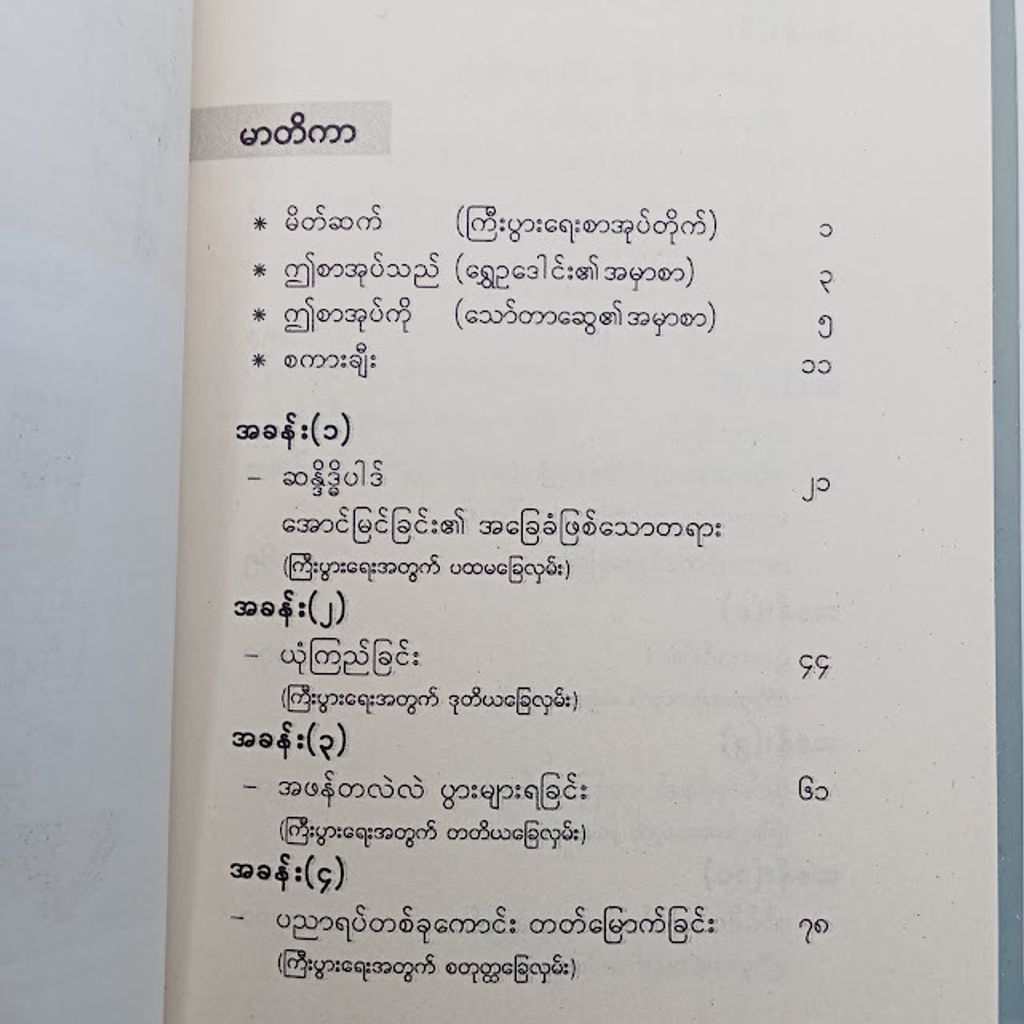 မာတိကာ

* မိတ်ဆက် (ကြီးပွားရေးစာအုပ်တိုက်) ၁
* ဤစာအုပ်သည် (ရွှေဥဒေါင်း၏အမှာစာ) ၃
* ဤစာအုပ်ကို (သော်တာဆွေ၏အမှာစာ) ၅
* စကားချီး ၁၁

အခန်း(၁)
- ဆန္ဒိဒ္ဓိပါဒ် ၂၁
အောင်မြင်ခြင်း၏ အခြေခံဖြစ်သောတရား
(ကြီးပွားရေးအတွက် ပထမခြေလှမ်း)

အခန်း(၂)
- ယုံကြည်ခြင်း ၄၄
(ကြီးပွားရေးအတွက် ဒုတိယခြေလှမ်း)

အခန်း(၃)
- အဖန်တလဲလဲ ပွားများရခြင်း ၆၁
(ကြီးပွားရေးအတွက် တတိယခြေလှမ်း)

အခန်း(၄)
- ပညာရပ်တစ်ခုကောင်း တတ်မြောက်ခြင်း ၇၈
(ကြီးပွားရေးအတွက် စတုတ္ထခြေလှမ်း)